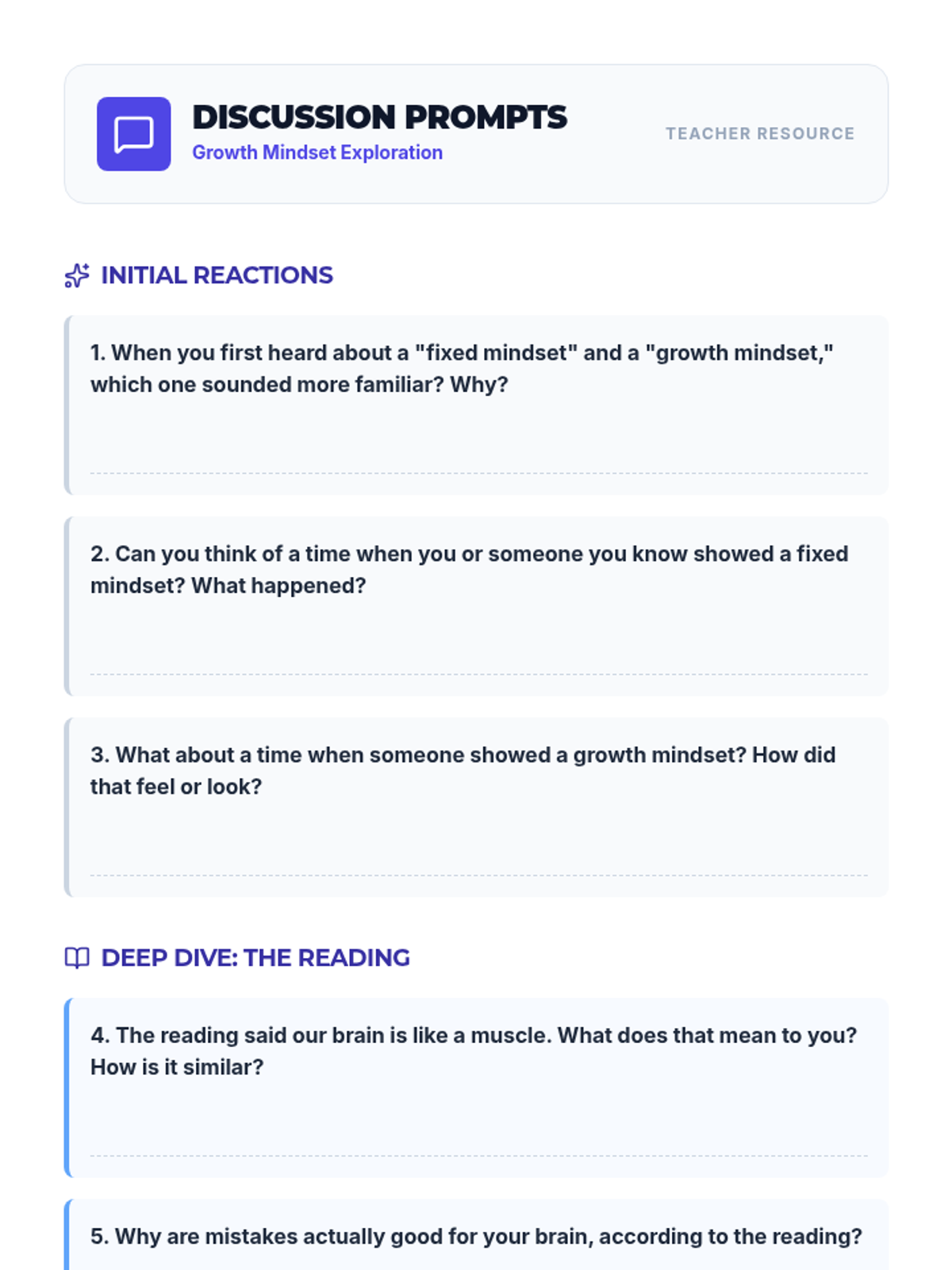 DISCUSSION PROMPTS
Growth Mindset Exploration

TEACHER RESOURCE

INITIAL REACTIONS

1. When you first heard about a "fixed mindset" and a "growth mindset," which one sounded more familiar? Why?

2. Can you think of a time when you or someone you know showed a fixed mindset? What happened?

3. What about a time when someone showed a growth mindset? How did that feel or look?

DEEP DIVE: THE READING

4. The reading said our brain is like a muscle. What does that mean to you? How is it similar?

5. Why are mistakes actually good for your brain, according to the reading?